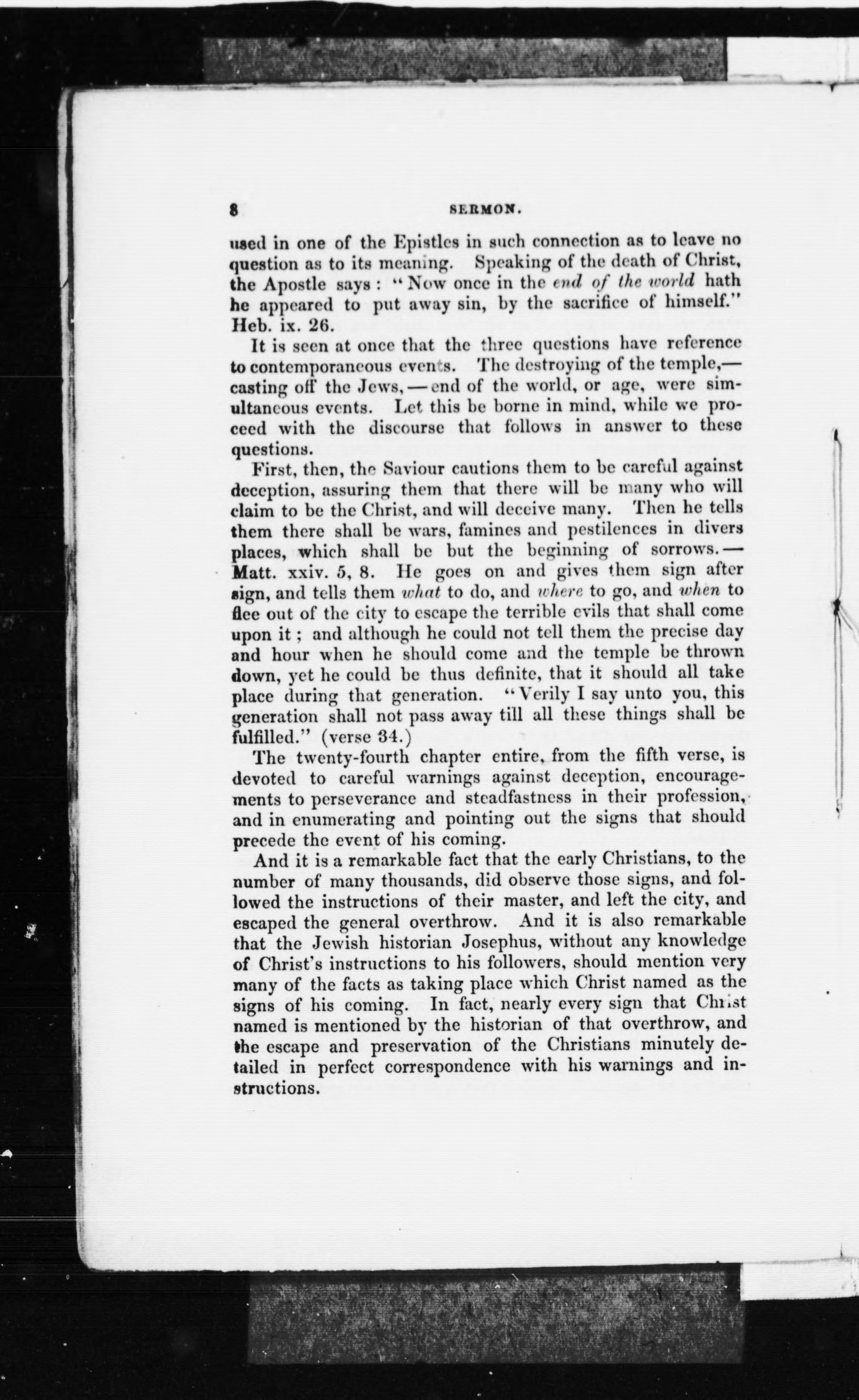 8 SERMON.

used in one of the Epistles in such connection as to leave no question as to its meaning. Speaking of the death of Christ, the Apostle says: "Now once in the end of the world hath he appeared to put away sin, by the sacrifice of himself." Heb. ix. 26.

It is seen at once that the three questions have reference to contemporaneous events. The destroying of the temple,— casting off the Jews,—end of the world, or age, were simultaneous events. Let this be borne in mind, while we proceed with the discourse that follows in answer to these questions.

First, then, the Saviour cautions them to be careful against deception, assuring them that there will be many who will claim to be the Christ, and will deceive many. Then he tells them there shall be wars, famines and pestilences in divers places, which shall be but the beginning of sorrows.— Matt. xxiv. 5, 8. He goes on and gives them sign after sign, and tells them what to do, and where to go, and when to flee out of the city to escape the terrible evils that shall come upon it; and although he could not tell them the precise day and hour when he should come and the temple be thrown down, yet he could be thus definite, that it should all take place during that generation. "Verily I say unto you, this generation shall not pass away till all these things shall be fulfilled." (verse 34.)

The twenty-fourth chapter entire, from the fifth verse, is devoted to careful warnings against deception, encouragements to perseverance and steadfastness in their profession, and in enumerating and pointing out the signs that should precede the event of his coming.

And it is a remarkable fact that the early Christians, to the number of many thousands, did observe those signs, and followed the instructions of their master, and left the city, and escaped the general overthrow. And it is also remarkable that the Jewish historian Josephus, without any knowledge of Christ's instructions to his followers, should mention very many of the facts as taking place which Christ named as the signs of his coming. In fact, nearly every sign that Christ named is mentioned by the historian of that overthrow, and the escape and preservation of the Christians minutely detailed in perfect correspondence with his warnings and instructions.